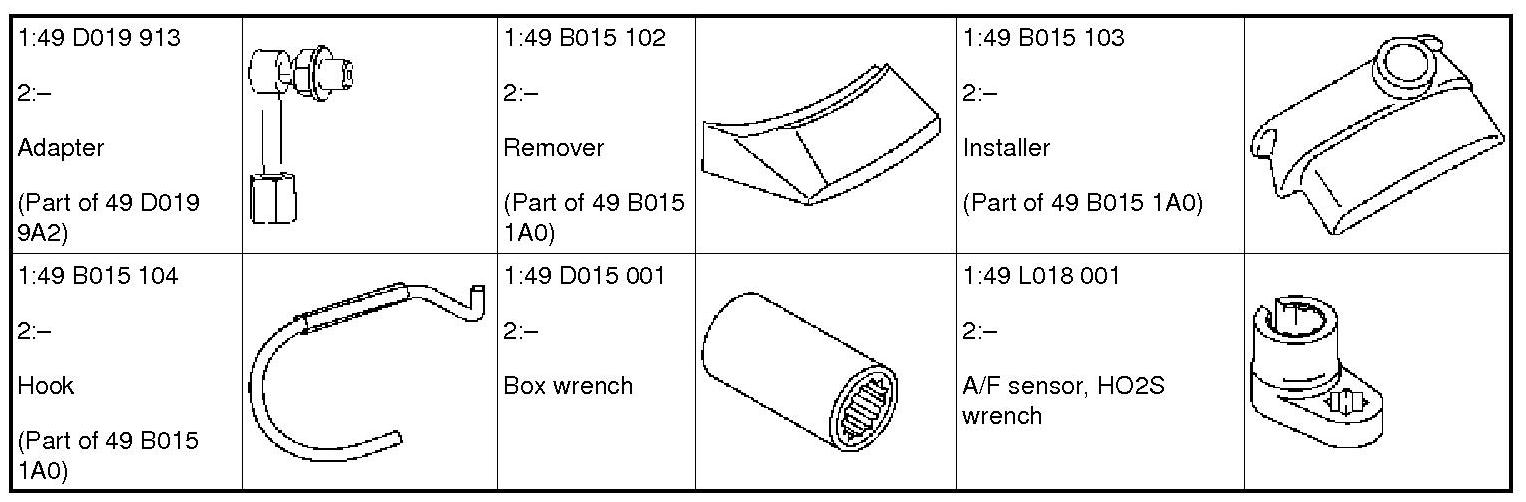 | 1:49 D019 913 2:– Adapter (Part of 49 D019 9A2) |  | 1:49 B015 102 2:– Remover (Part of 49 B015 1A0) |  | 1:49 B015 103 2:– Installer (Part of 49 B015 1A0) |  |
|---|---|---|---|---|---|
| 1:49 B015 104 2:– Hook (Part of 49 B015 1A0) |  | 1:49 D015 001 2:– Box wrench |  | 1:49 L018 001 2:– A/F sensor, HO2S wrench |  |